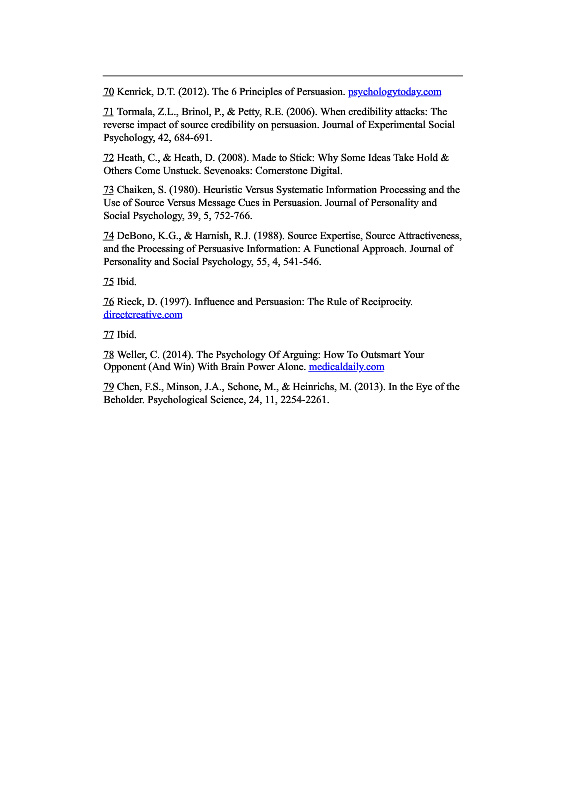 70 Kenrick, D.T. (2012). The 6 Principles of Persuasion. psychologytoday.com

71 Tormala, Z.L., Brinol, P., & Petty, R.E. (2006). When credibility attacks: The reverse impact of source credibility on persuasion. Journal of Experimental Social Psychology, 42, 684-691.

72 Heath, C., & Heath, D. (2008). Made to Stick: Why Some Ideas Take Hold & Others Come Unstuck. Sevenoaks: Cornerstone Digital.

73 Chaiken, S. (1980). Heuristic Versus Systematic Information Processing and the Use of Source Versus Message Cues in Persuasion. Journal of Personality and Social Psychology, 39, 5, 752-766.

74 DeBono, K.G., & Harnish, R.J. (1988). Source Expertise, Source Attractiveness, and the Processing of Persuasive Information: A Functional Approach. Journal of Personality and Social Psychology, 55, 4, 541-546.

75 Ibid.

76 Rieck, D. (1997). Influence and Persuasion: The Rule of Reciprocity. directcreative.com

77 Ibid.

78 Weller, C. (2014). The Psychology Of Arguing: How To Outsmart Your Opponent (And Win) With Brain Power Alone. medicaldaily.com

79 Chen, F.S., Minson, J.A., Schone, M., & Heinrichs, M. (2013). In the Eye of the Beholder. Psychological Science, 24, 11, 2254-2261.